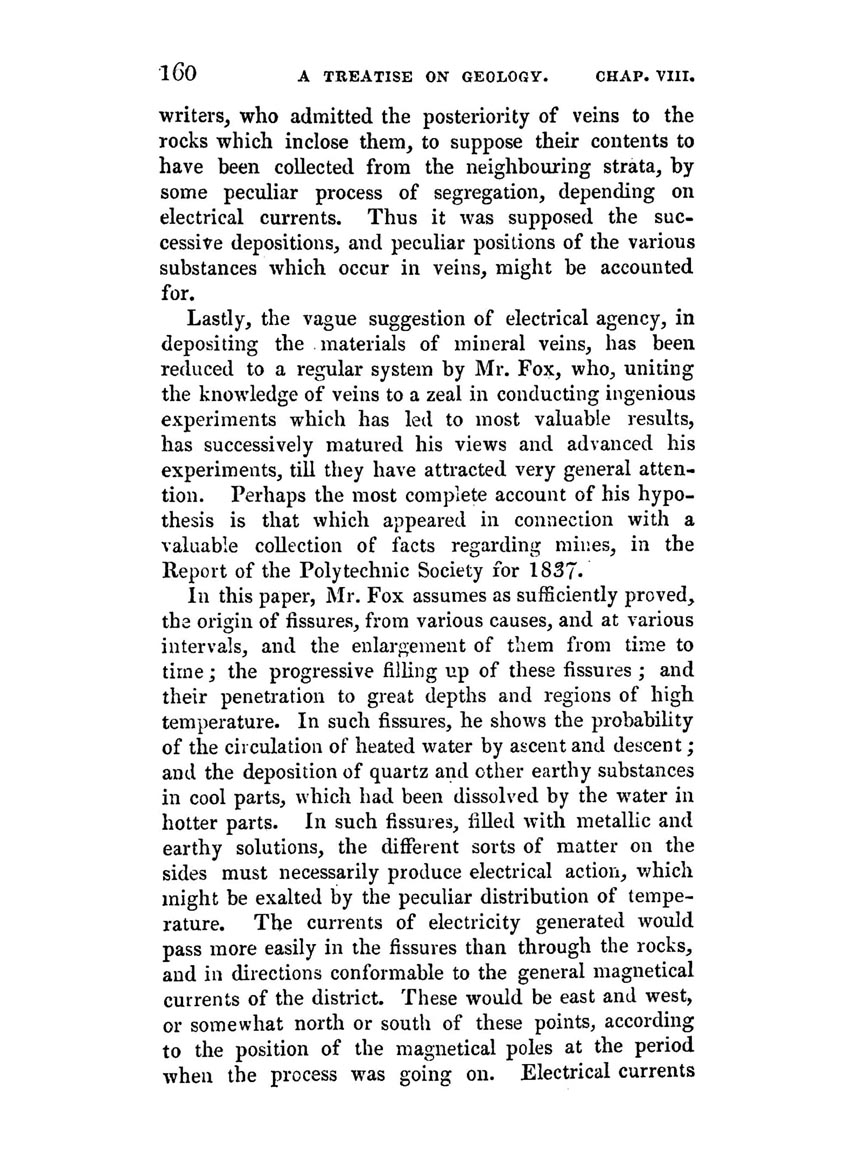 160 A TREATISE ON GEOLOGY. CHAP. VIII.

writers, who admitted the posteriority of veins to the rocks which inclose them, to suppose their contents to have been collected from the neighbouring strata, by some peculiar process of segregation, depending on electrical currents. Thus it was supposed the successive depositions, and peculiar positions of the various substances which occur in veins, might be accounted for.

Lastly, the vague suggestion of electrical agency, in depositing the materials of mineral veins, has been reduced to a regular system by Mr. Fox, who, uniting the knowledge of veins to a zeal in conducting ingenious experiments which has led to most valuable results, has successively matured his views and advanced his experiments, till they have attracted very general attention. Perhaps the most complete account of his hypothesis is that which appeared in connection with a valuable collection of facts regarding mines, in the Report of the Polytechnic Society for 1837.

In this paper, Mr. Fox assumes as sufficiently proved, the origin of fissures, from various causes, and at various intervals, and the enlargement of them from time to time; the progressive filling up of these fissures; and their penetration to great depths and regions of high temperature. In such fissures, he shows the probability of the circulation of heated water by ascent and descent; and the deposition of quartz and other earthy substances in cool parts, which had been dissolved by the water in hotter parts. In such fissures, filled with metallic and earthy solutions, the different sorts of matter on the sides must necessarily produce electrical action, which might be exalted by the peculiar distribution of temperature. The currents of electricity generated would pass more easily in the fissures than through the rocks, and in directions conformable to the general magnetical currents of the district. These would be east and west, or somewhat north or south of these points, according to the position of the magnetical poles at the period when the process was going on. Electrical currents